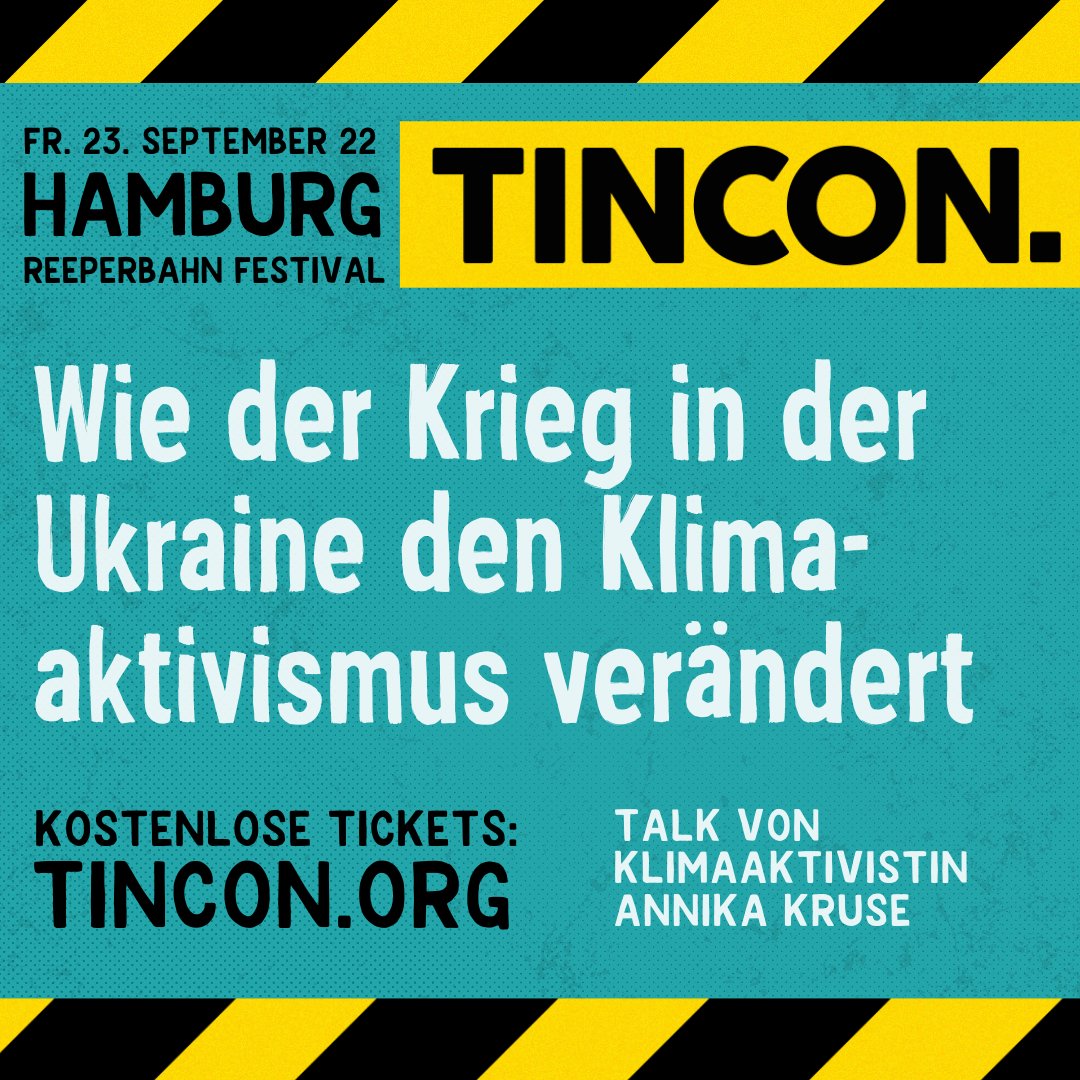 FR. 23. SEPTEMBER 22
HAMBURG
REEPERBAHN FESTIVAL

TINCON.

Wie der Krieg in der Ukraine den Klimaaktivismus verändert

KOSTENLOSE TICKETS:
TINCON.ORG

TALK VON
KLIMAAKTIVISTIN
ANNIKA KRUSE